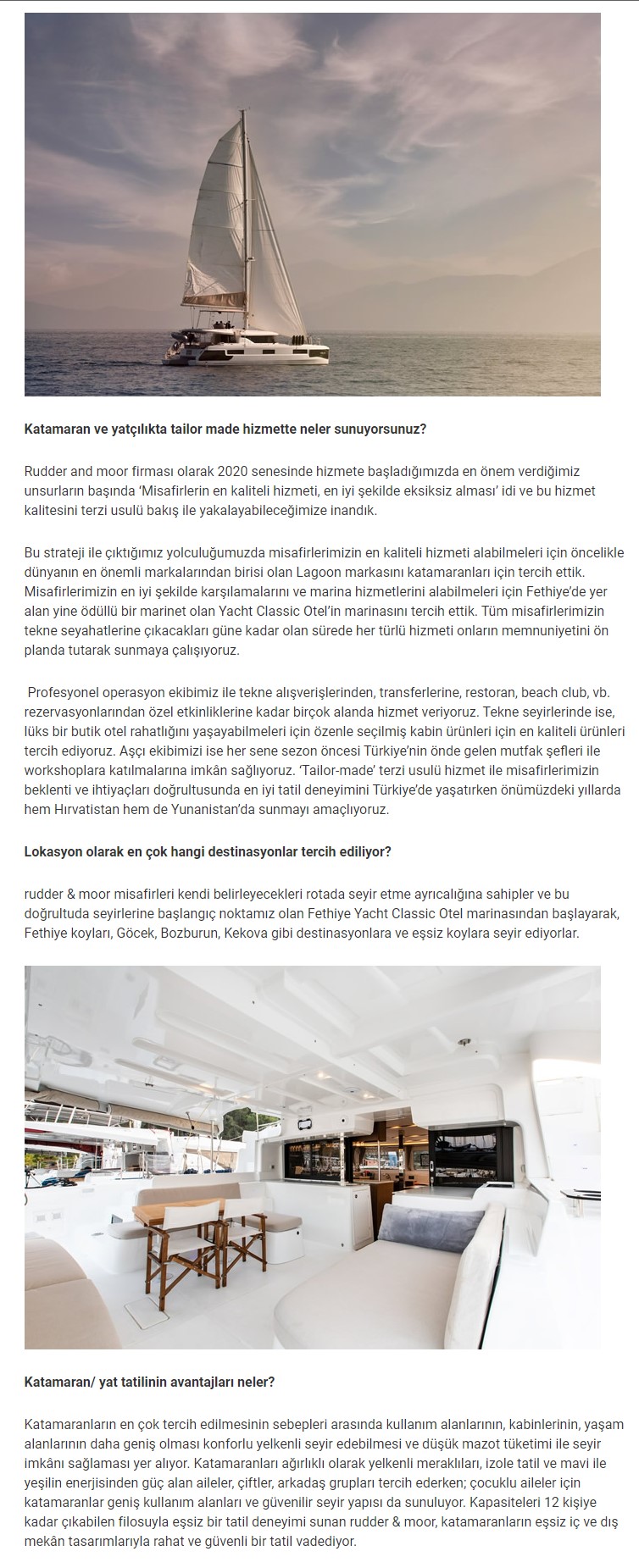 Katamaran ve yatçılıkta tailor made hizmette neler sunuyorsunuz?

Rudder and moor firması olarak 2020 senesinde hizmete başladığımızda en önem verdiğimiz unsurların başında 'Misafirlerin en kaliteli hizmeti, en iyi şekilde eksiksiz alması' idi ve bu hizmet kalitesini terzi usulü bakış ile yakalayabileceğimize inandık.

Bu strateji ile çıktığımız yolculuğumuzda misafirlerimizin en kaliteli hizmeti alabilmeleri için öncelikle dünyanın en önemli markalarından birisi olan Lagoon markasını katamaranları için tercih ettik. Misafirlerimizin en iyi şekilde karşılamalarını ve marina hizmetlerini alabilmeleri için Fethiye'de yer alan yine ödüllü bir marinet olan Yacht Classic Otel'in marinasını tercih ettik. Tüm misafirlerimizin tekne seyahatlerine çıkacakları güne kadar olan sürede her türlü hizmeti onların memnuniyetini ön planda tutarak sunmaya çalışıyoruz.

Profesyonel operasyon ekibimiz ile tekne alışverişlerinden, transferlerine, restoran, beach club, vb. rezervasyonlarından özel etkinliklerine kadar birçok alanda hizmet veriyoruz. Tekne seyirlerinde ise, lüks bir butik otel rahatlığını yaşayabilmeleri için özenle seçilmiş kabin ürünleri için en kaliteli ürünleri tercih ediyoruz. Aşçı ekibimizi ise her sene sezon öncesi Türkiye'nin önde gelen mutfak şefleri ile workshoplara katılmalarına imkân sağlıyoruz. 'Tailor-made' terzi usulü hizmet ile misafirlerimizin beklenti ve ihtiyaçları doğrultusunda en iyi tatil deneyimini Türkiye'de yaşatırken önümüzdeki yıllarda hem Hırvatistan hem de Yunanistan'da sunmayı amaçlıyoruz.

Lokasyon olarak en çok hangi destinasyonlar tercih ediliyor?

rudder & moor misafirleri kendi belirleyecekleri rotada seyir etme ayrıcalığına sahipler ve bu doğrultuda seyirlerine başlangıç noktamız olan Fethiye Yacht Classic Otel marinasından başlayarak, Fethiye koyları, Göcek, Bozburun, Kekova gibi destinasyonlara ve eşsiz koylara seyir ediyorlar.

Katamaran/ yat tatilinin avantajları neler?

Katamaranların en çok tercih edilmesinin sebepleri arasında kullanım alanlarının, kabinlerinin, yaşam alanlarının daha geniş olması konforlu yelkenli seyir edebilmesi ve düşük mazot tüketimi ile seyir imkânı sağlaması yer alıyor. Katamaranları ağırlıklı olarak yelkenli meraklıları, izole tatil ve mavi ile yeşilin enerjisinden güç alan aileler, çiftler, arkadaş grupları tercih ederken; çocuklu aileler için katamaranlar geniş kullanım alanları ve güvenilir seyir yapısı da sunuluyor. Kapasiteleri 12 kişiye kadar çıkabilen filosuyla eşsiz bir tatil deneyimi sunan rudder & moor, katamaranların eşsiz iç ve dış mekân tasarımlarıyla rahat ve güvenli bir tatil vadediyor.